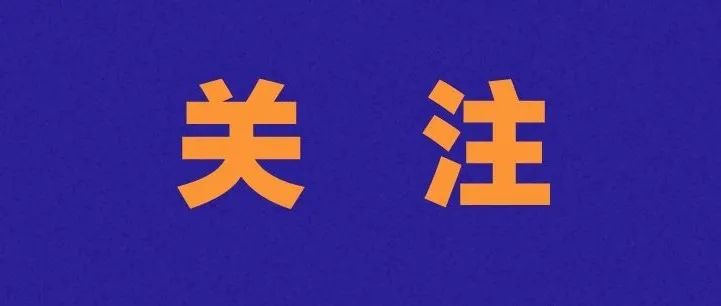 关 注